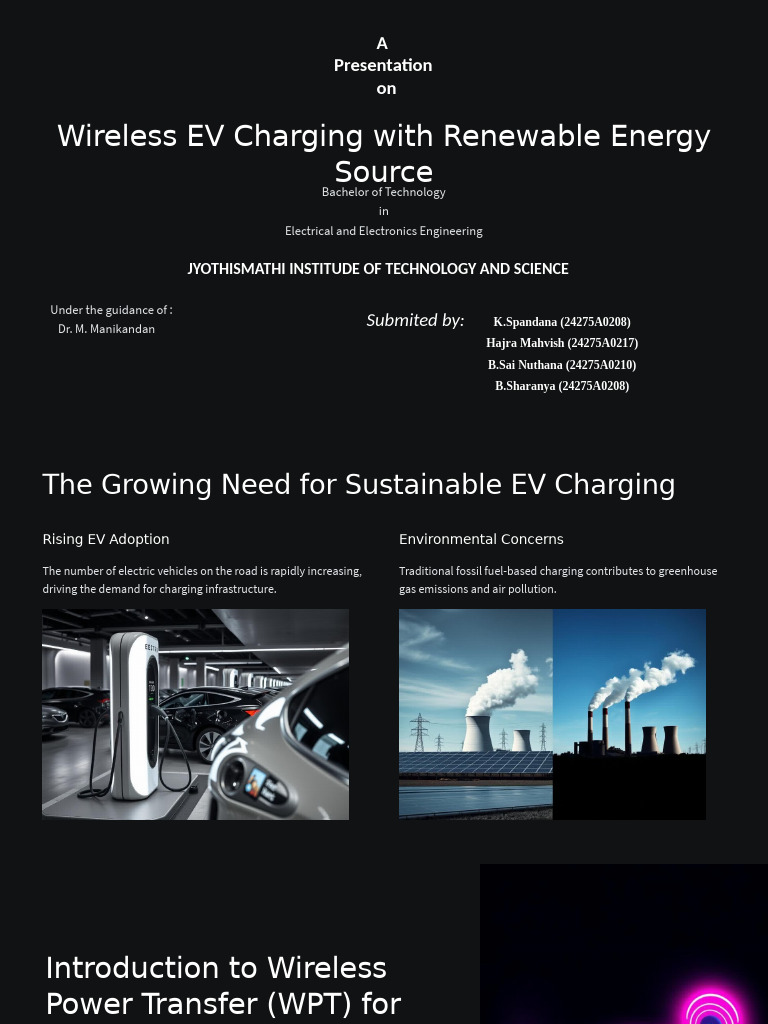 A
Presentation
on

Wireless EV Charging with Renewable Energy Source

Bachelor of Technology
in
Electrical and Electronics Engineering

JYOTHISMATHI INSTITUDE OF TECHNOLOGY AND SCIENCE

Under the guidance of :
Dr. M. Manikandan

Submited by:
K.Spandana (24275A0208)
Hajra Mahvish (24275A0217)
B.Sai Nuthana (24275A0210)
B.Sharanya (24275A0208)

The Growing Need for Sustainable EV Charging

Rising EV Adoption

The number of electric vehicles on the road is rapidly increasing, driving the demand for charging infrastructure.

Environmental Concerns

Traditional fossil fuel-based charging contributes to greenhouse gas emissions and air pollution.

Introduction to Wireless Power Transfer (WPT) for